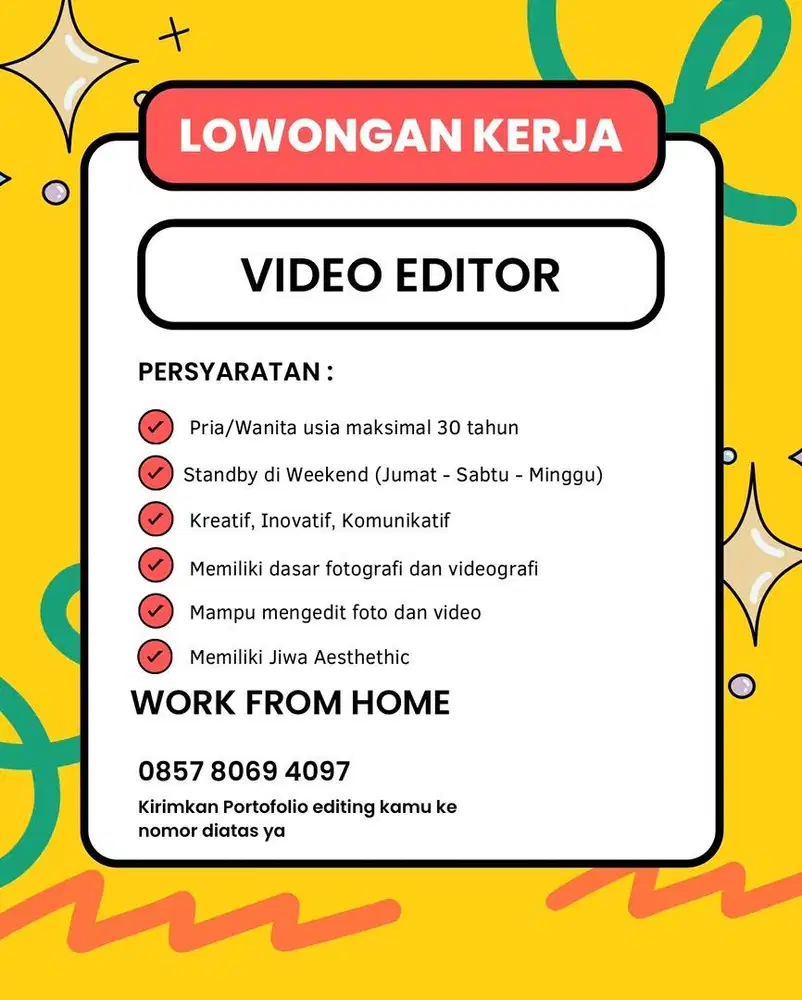 LOWONGAN KERJA

VIDEO EDITOR

PERSYARATAN :

Pria/Wanita usia maksimal 30 tahun

Standby di Weekend (Jumat - Sabtu - Minggu)

Kreatif, Inovatif, Komunikatif

Memiliki dasar fotografi dan videografi

Mampu mengedit foto dan video

Memiliki Jiwa Aesthethic

WORK FROM HOME

0857 8069 4097

Kirimkan Portofolio editing kamu ke nomor diatas ya